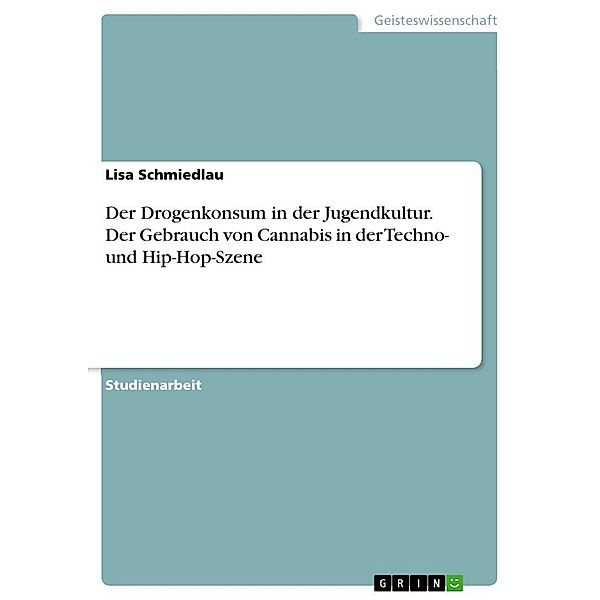 Geisteswissenschaft

Lisa Schmiedlau

Der Drogenkonsum in der Jugendkultur. Der Gebrauch von Cannabis in der Techno- und Hip-Hop-Szene

Studienarbeit

GRIN